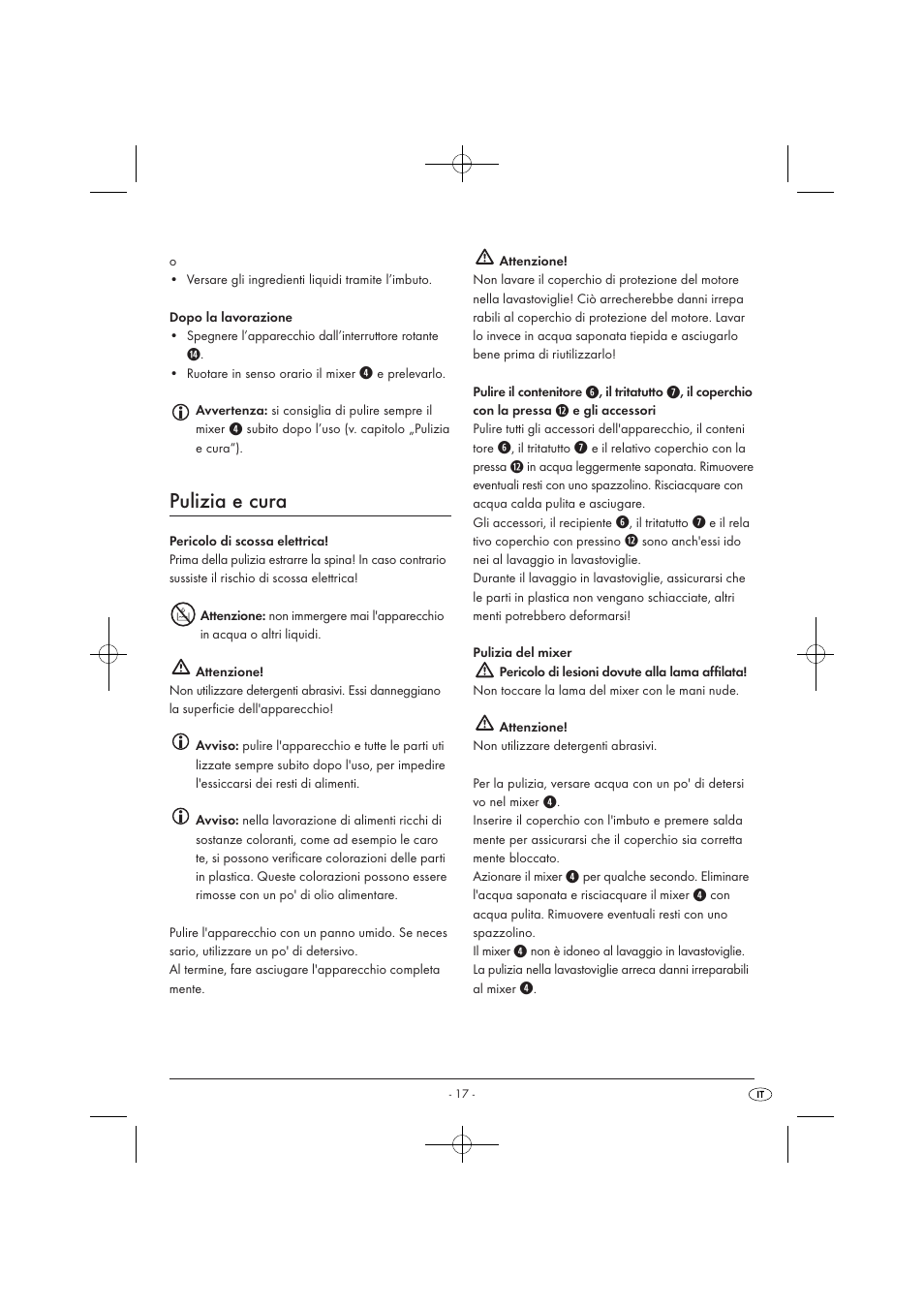 o
• Versare gli ingredienti liquidi tramite l'imbuto.

Dopo la lavorazione
• Spegnere l'apparecchio dall'interruttore rotante ⓮.
• Ruotare in senso orario il mixer ❹ e prelevarlo.

Avvertenza: si consiglia di pulire sempre il mixer ❹ subito dopo l'uso (v. capitolo „Pulizia e cura").

Pulizia e cura

Pericolo di scossa elettrica!
Prima della pulizia estrarre la spina! In caso contrario sussiste il rischio di scossa elettrica!

Attenzione: non immergere mai l'apparecchio in acqua o altri liquidi.

Attenzione!
Non utilizzare detergenti abrasivi. Essi danneggiano la superficie dell'apparecchio!

Avviso: pulire l'apparecchio e tutte le parti utilizzate sempre subito dopo l'uso, per impedire l'essiccarsi dei resti di alimenti.

Avviso: nella lavorazione di alimenti ricchi di sostanze coloranti, come ad esempio le carote, si possono verificare colorazioni delle parti in plastica. Queste colorazioni possono essere rimosse con un po' di olio alimentare.

Pulire l'apparecchio con un panno umido. Se necessario, utilizzare un po' di detersivo.
Al termine, fare asciugare l'apparecchio completamente.

Attenzione!
Non lavare il coperchio di protezione del motore nella lavastoviglie! Ciò arrecherebbe danni irreparabili al coperchio di protezione del motore. Lavarlo invece in acqua saponata tiepida e asciugarlo bene prima di riutilizzarlo!

Pulire il contenitore ❻, il tritatutto ❼, il coperchio con la pressa ⓬ e gli accessori
Pulire tutti gli accessori dell'apparecchio, il contenitore ❻, il tritatutto ❼ e il relativo coperchio con la pressa ⓬ in acqua leggermente saponata. Rimuovere eventuali resti con uno spazzolino. Risciacquare con acqua calda pulita e asciugare.
Gli accessori, il recipiente ❻, il tritatutto ❼ e il relativo coperchio con pressino ⓬ sono anch'essi idonei al lavaggio in lavastoviglie.
Durante il lavaggio in lavastoviglie, assicurarsi che le parti in plastica non vengano schiacciate, altrimenti potrebbero deformarsi!

Pulizia del mixer
Pericolo di lesioni dovute alla lama affilata!
Non toccare la lama del mixer con le mani nude.

Attenzione!
Non utilizzare detergenti abrasivi.

Per la pulizia, versare acqua con un po' di detersivo nel mixer ❹.
Inserire il coperchio con l'imbuto e premere saldamente per assicurarsi che il coperchio sia correttamente bloccato.
Azionare il mixer ❹ per qualche secondo. Eliminare l'acqua saponata e risciacquare il mixer ❹ con acqua pulita. Rimuovere eventuali resti con uno spazzolino.
Il mixer ❹ non è idoneo al lavaggio in lavastoviglie. La pulizia nella lavastoviglie arreca danni irreparabili al mixer ❹.

- 17 -

IT